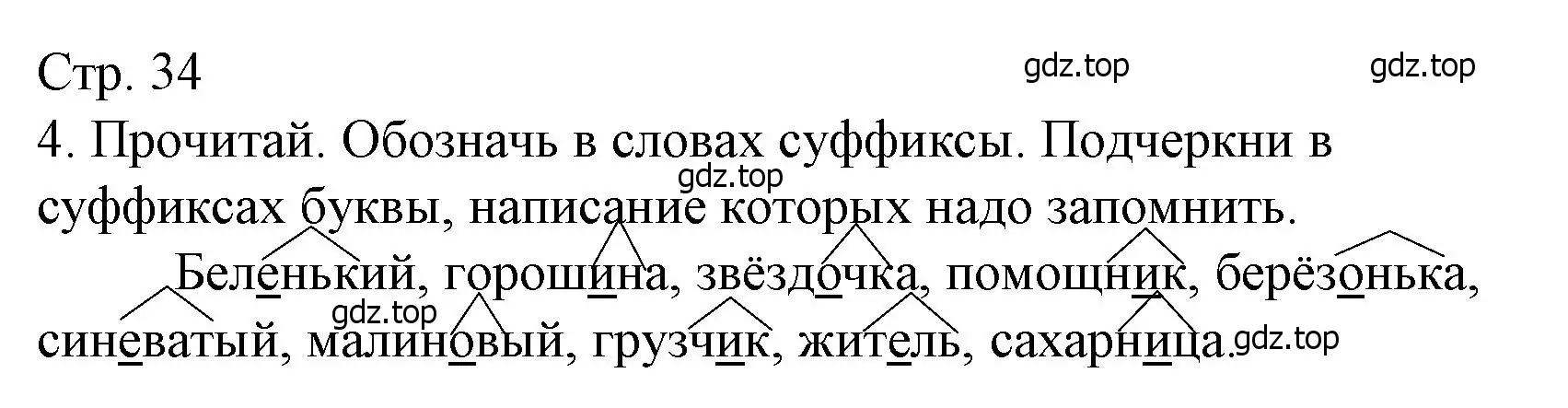 Стр. 34

gdz.top gdz.top

4. Прочитай. Обозначь в словах суффиксы. Подчеркни в суффиксах буквы, написание которых надо запомнить.

gdz.top

Беленький, горошина, звёздочка, помощник, берёзонька, синеватый, малиновый, грузчик, житель, сахарница.

gdz.top gdz.top